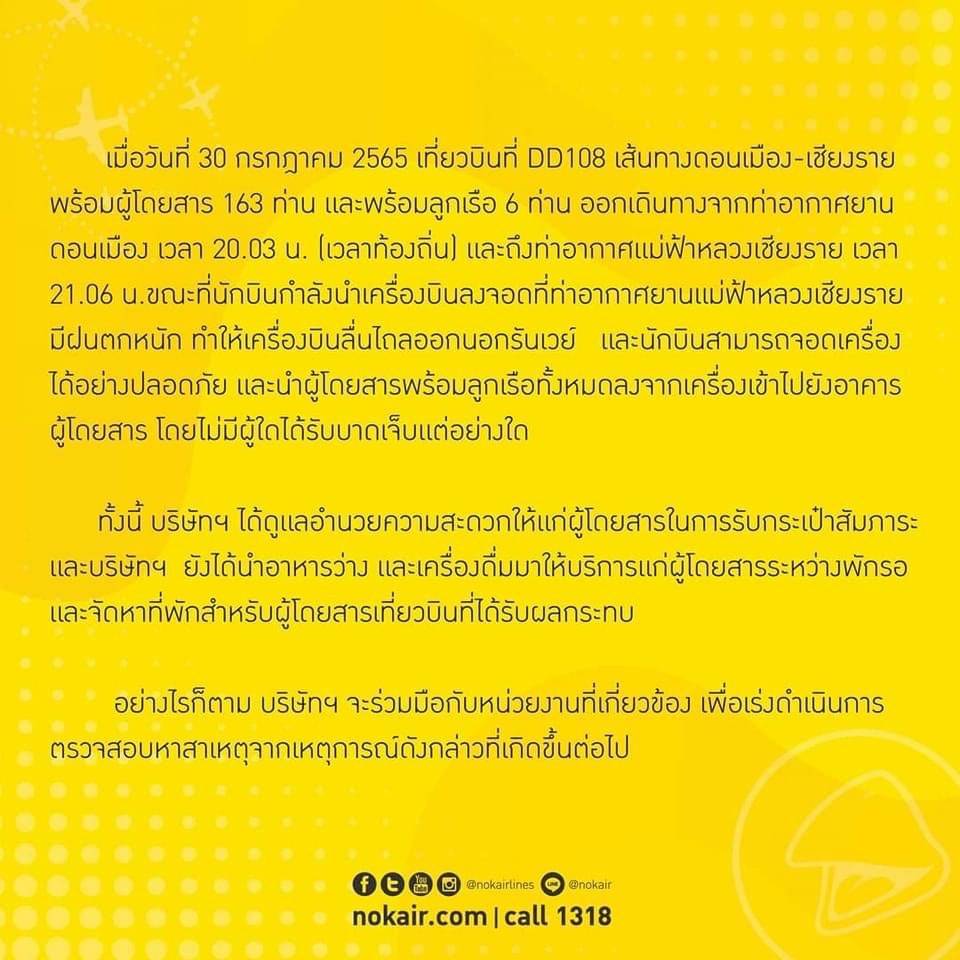 เมื่อวันที่ 30 กรกฎาคม 2565 เที่ยวบินที่ DD108 เส้นทางดอนเมือง-เชียงราย พร้อมผู้โดยสาร 163 ท่าน และพร้อมลูกเรือ 6 ท่าน ออกเดินทางจากท่าอากาศยานดอนเมือง เวลา 20.03 น. (เวลาท้องถิ่น) และถึงท่าอากาศแม่ฟ้าหลวงเชียงราย เวลา 21.06 น.ขณะที่นักบินกำลังนำเครื่องบินลงจอดที่ท่าอากาศยานแม่ฟ้าหลวงเชียงราย มีฝนตกหนัก ทำให้เครื่องบินลื่นไถลออกนอกรันเวย์ และนักบินสามารถจอดเครื่องได้อย่างปลอดภัย และนำผู้โดยสารพร้อมลูกเรือทั้งหมดลงจากเครื่องเข้าไปยังอาคารผู้โดยสาร โดยไม่มีผู้ใดได้รับบาดเจ็บแต่อย่างใด

ทั้งนี้ บริษัทฯ ได้ดูแลอำนวยความสะดวกให้แก่ผู้โดยสารในการรับกระเป๋าสัมภาระ และบริษัทฯ ยังได้นำอาหารว่าง และเครื่องดื่มมาให้บริการแก่ผู้โดยสารระหว่างพักรอ และจัดหาที่พักสำหรับผู้โดยสารเที่ยวบินที่ได้รับผลกระทบ

อย่างไรก็ตาม บริษัทฯ จะร่วมมือกับหน่วยงานที่เกี่ยวข้อง เพื่อเร่งดำเนินการตรวจสอบหาสาเหตุจากเหตุการณ์ดังกล่าวที่เกิดขึ้นต่อไป

@nokairlines @nokair
nokair.com | call 1318